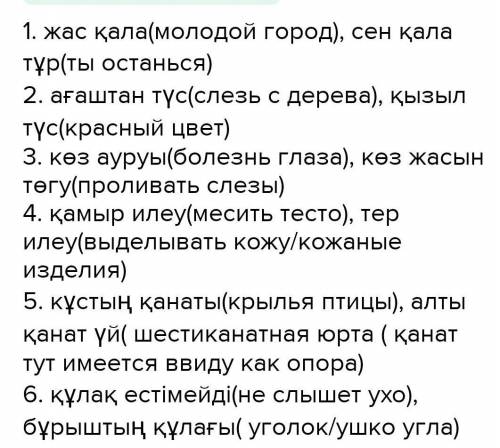 1. жас қала(молодой город), сен қала тұр(ты останься)
2. ағаштан түс(слезь с дерева), қызыл түс(красный цвет)
3. көз ауруы(болезнь глаза), көз жасын төгу(проливать слезы)
4. қамыр илеу(месить тесто), тер илеу(выделывать кожу/кожаные изделия)
5. құстың қанаты(крылья птицы), алты қанат үй( шестиканатная юрта ( қанат тут имеется ввиду как опора)
6. құлақ естімейді(не слышет ухо), бұрыштың құлағы( уголок/ушко угла)